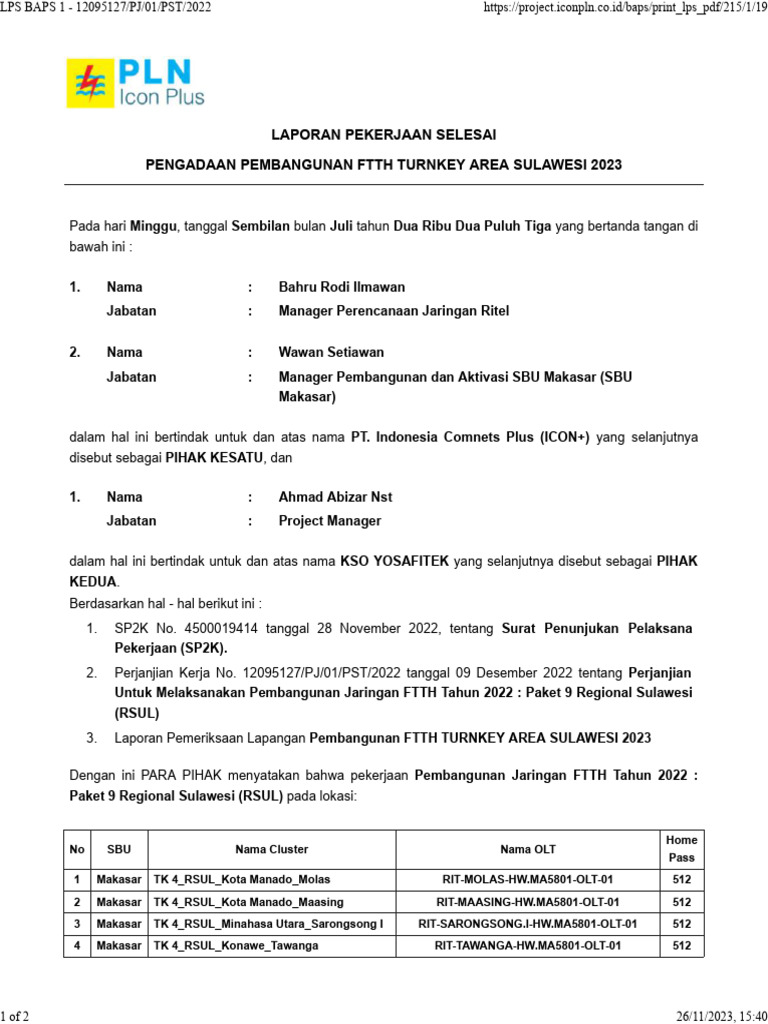 LPS BAPS 1 - 12095127/PJ/01/PST/2022 https://project.iconpln.co.id/baps/print_lps_pdf/215/1/19

PLN
Icon Plus

LAPORAN PEKERJAAN SELESAI

PENGADAAN PEMBANGUNAN FTTH TURNKEY AREA SULAWESI 2023

Pada hari Minggu, tanggal Sembilan bulan Juli tahun Dua Ribu Dua Puluh Tiga yang bertanda tangan di bawah ini :

1. Nama : Bahru Rodi Ilmawan
Jabatan : Manager Perencanaan Jaringan Ritel

2. Nama : Wawan Setiawan
Jabatan : Manager Pembangunan dan Aktivasi SBU Makasar (SBU Makasar)

dalam hal ini bertindak untuk dan atas nama PT. Indonesia Comnets Plus (ICON+) yang selanjutnya disebut sebagai PIHAK KESATU, dan

1. Nama : Ahmad Abizar Nst
Jabatan : Project Manager

dalam hal ini bertindak untuk dan atas nama KSO YOSAFITEK yang selanjutnya disebut sebagai PIHAK KEDUA.
Berdasarkan hal - hal berikut ini :

1. SP2K No. 4500019414 tanggal 28 November 2022, tentang Surat Penunjukan Pelaksana Pekerjaan (SP2K).
2. Perjanjian Kerja No. 12095127/PJ/01/PST/2022 tanggal 09 Desember 2022 tentang Perjanjian Untuk Melaksanakan Pembangunan Jaringan FTTH Tahun 2022 : Paket 9 Regional Sulawesi (RSUL)
3. Laporan Pemeriksaan Lapangan Pembangunan FTTH TURNKEY AREA SULAWESI 2023

Dengan ini PARA PIHAK menyatakan bahwa pekerjaan Pembangunan Jaringan FTTH Tahun 2022 : Paket 9 Regional Sulawesi (RSUL) pada lokasi:

| No | SBU | Nama Cluster | Nama OLT | Home Pass |
|---|---|---|---|---|
| 1 | Makasar | TK 4_RSUL_Kota Manado_Molas | RIT-MOLAS-HW.MA5801-OLT-01 | 512 |
| 2 | Makasar | TK 4_RSUL_Kota Manado_Maasing | RIT-MAASING-HW.MA5801-OLT-01 | 512 |
| 3 | Makasar | TK 4_RSUL_Minahasa Utara_Sarongsong I | RIT-SARONGSONG.I-HW.MA5801-OLT-01 | 512 |
| 4 | Makasar | TK 4_RSUL_Konawe_Tawanga | RIT-TAWANGA-HW.MA5801-OLT-01 | 512 |

1 of 2 26/11/2023, 15:40